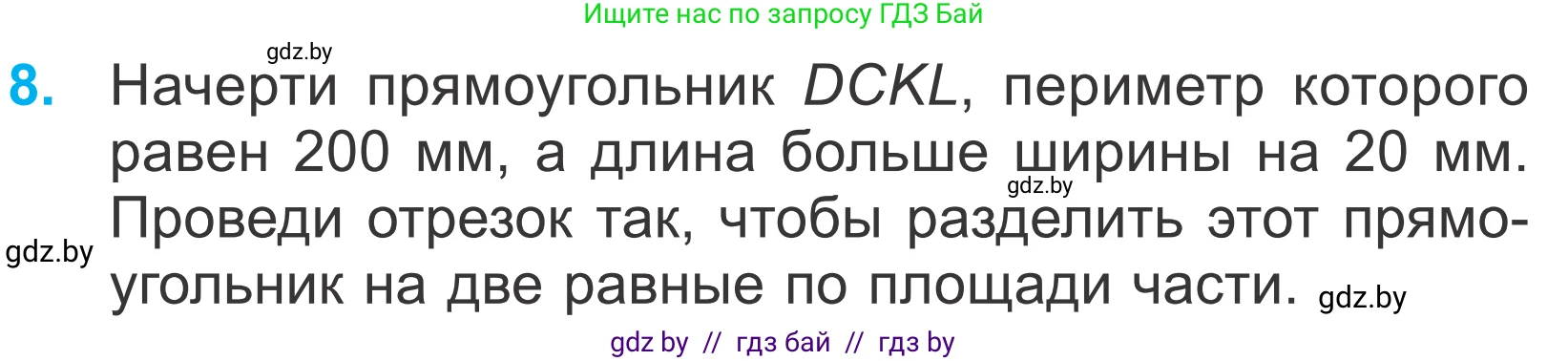 Ищите нас по запросу ГДЗ Бай

gdz.by

8. Начерти прямоугольник $DCKL$, периметр которого равен 200 мм, а длина больше ширины на 20 мм. Проведи отрезок так, чтобы разделить этот прямоугольник на две равные по площади части.

gdz.by

gdz.by

gdz.by

gdz by // гдз бай // гдз by